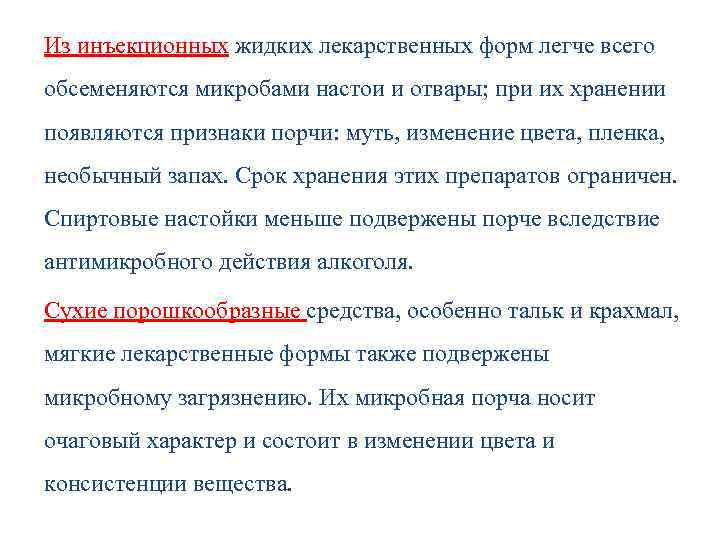 Из инъекционных жидких лекарственных форм легче всего обсеменяются микробами настои и отвары; при их хранении появляются признаки порчи: муть, изменение цвета, пленка, необычный запах. Срок хранения этих препаратов ограничен. Спиртовые настойки меньше подвержены порче вследствие антимикробного действия алкоголя.

Сухие порошкообразные средства, особенно тальк и крахмал, мягкие лекарственные формы также подвержены микробному загрязнению. Их микробная порча носит очаговый характер и состоит в изменении цвета и консистенции вещества.